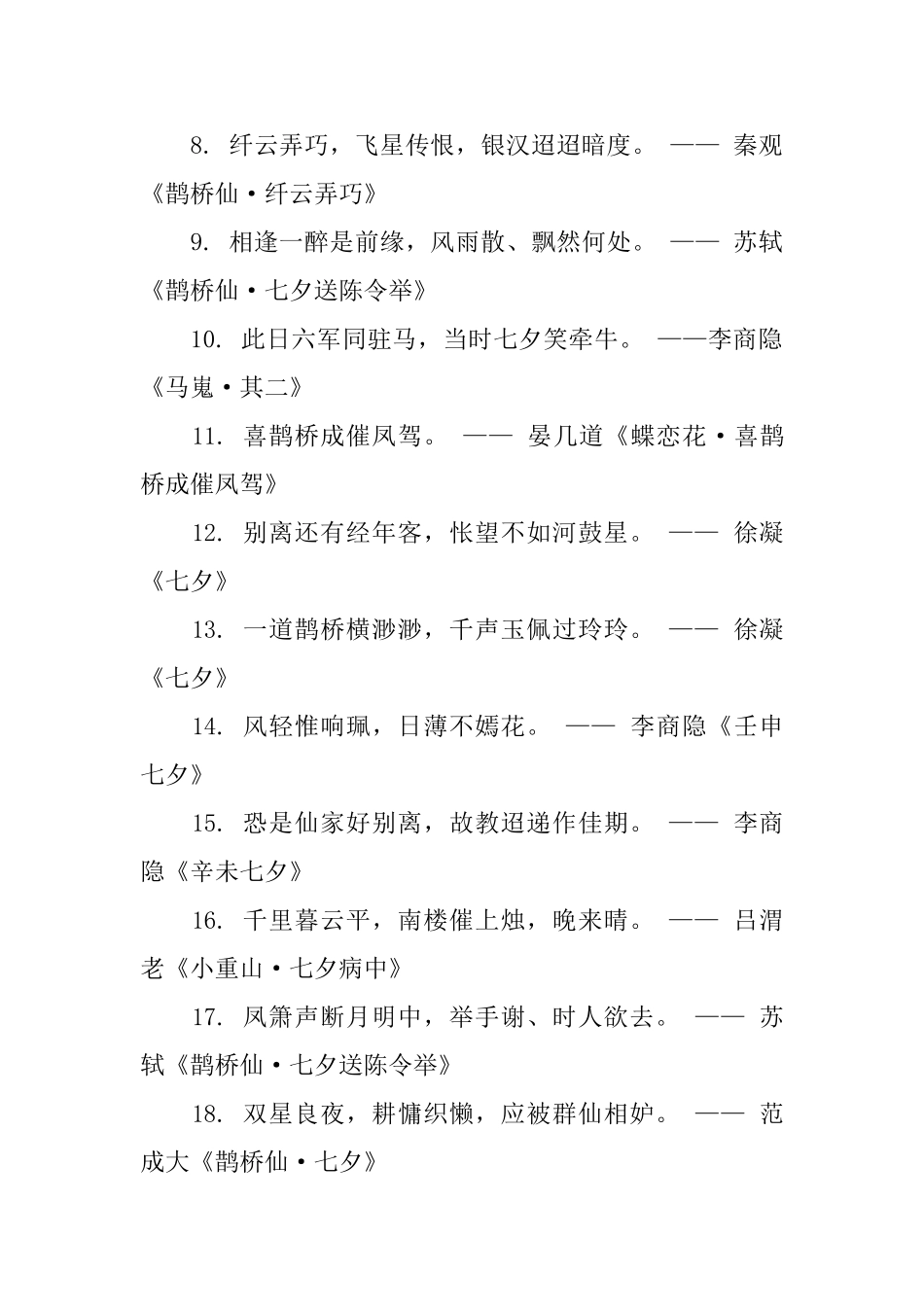 8. 纤云弄巧，飞星传恨，银汉迢迢暗度。 —— 秦观《鹊桥仙·纤云弄巧》

9. 相逢一醉是前缘，风雨散、飘然何处。 —— 苏轼《鹊桥仙·七夕送陈令举》

10. 此日六军同驻马，当时七夕笑牵牛。 ——李商隐《马嵬·其二》

11. 喜鹊桥成催凤驾。 —— 晏几道《蝶恋花·喜鹊桥成催凤驾》

12. 别离还有经年客，怅望不如河鼓星。 —— 徐凝《七夕》

13. 一道鹊桥横渺渺，千声玉佩过玲玲。 —— 徐凝《七夕》

14. 风轻惟响珮，日薄不嫣花。 —— 李商隐《壬申七夕》

15. 恐是仙家好别离，故教迢递作佳期。 —— 李商隐《辛未七夕》

16. 千里暮云平，南楼催上烛，晚来晴。 —— 吕渭老《小重山·七夕病中》

17. 凤箫声断月明中，举手谢、时人欲去。 —— 苏轼《鹊桥仙·七夕送陈令举》

18. 双星良夜，耕慵织懒，应被群仙相妒。 —— 范成大《鹊桥仙·七夕》